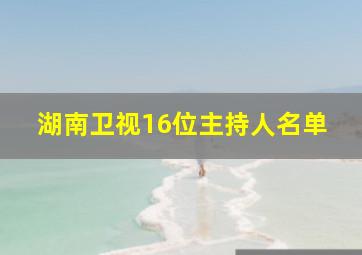 湖南卫视16位主持人名单